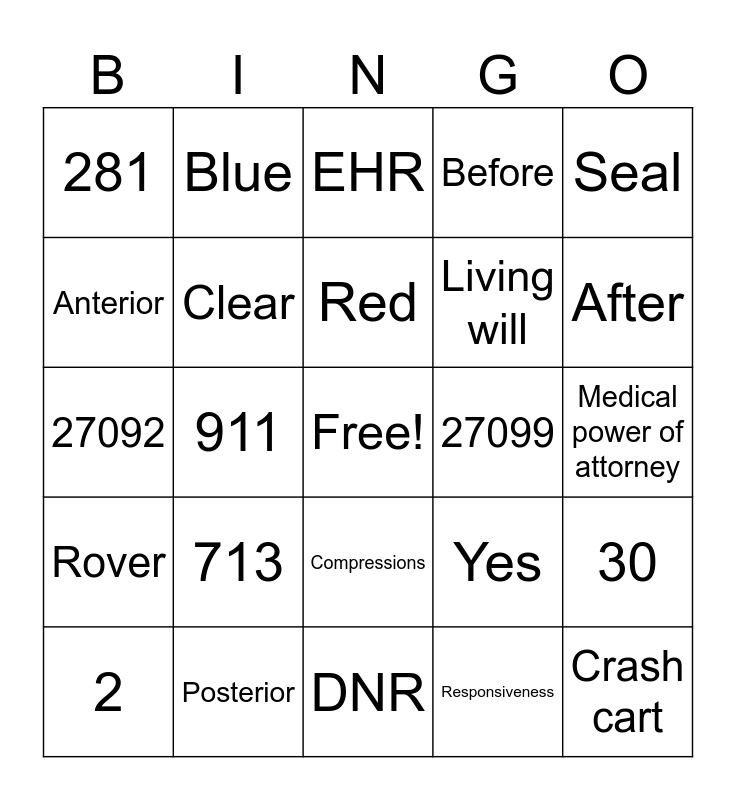 | B | I | N | G | O |
|---|---|---|---|---|
| 281 | Blue | EHR | Before | Seal |
| Anterior | Clear | Red | Living will | After |
| 27092 | 911 | Free! | 27099 | Medical power of attorney |
| Rover | 713 | Compressions | Yes | 30 |
| 2 | Posterior | DNR | Responsiveness | Crash cart |